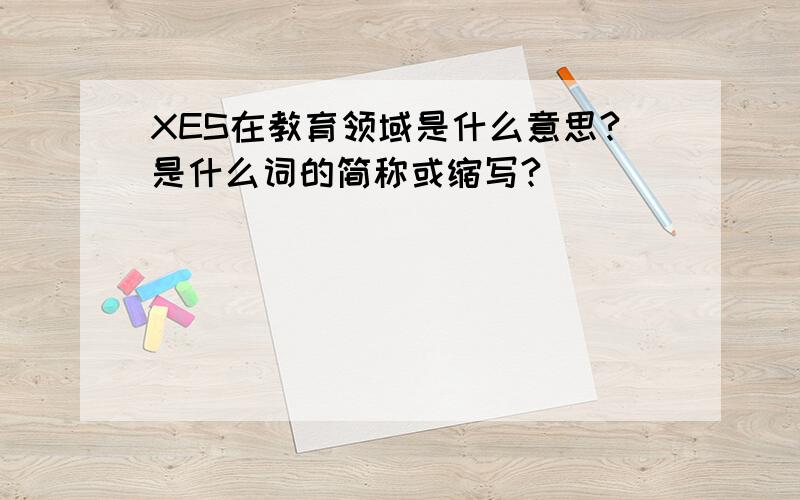 XES在教育领域是什么意思?是什么词的简称或缩写?